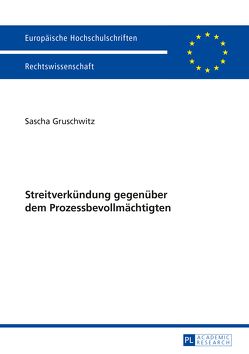 Europäische Hochschulschriften

Rechtswissenschaft

Sascha Gruschwitz

Streitverkündung gegenüber dem Prozessbevollmächtigten

PL ACADEMIC RESEARCH